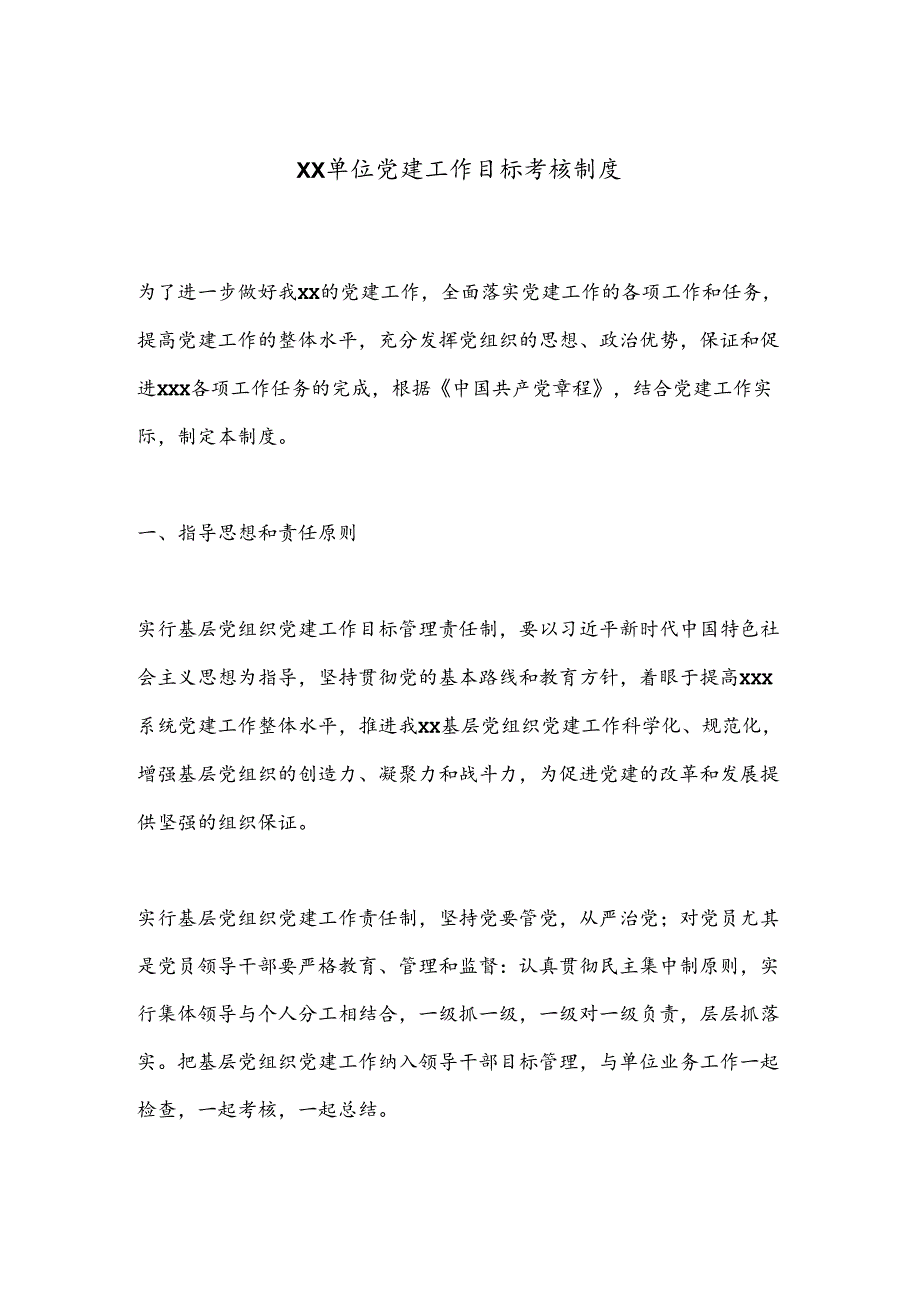 XX单位党建工作目标考核制度

为了进一步做好我XX的党建工作，全面落实党建工作的各项工作和任务，提高党建工作的整体水平，充分发挥党组织的思想、政治优势，保证和促进XXX各项工作任务的完成，根据《中国共产党章程》，结合党建工作实际，制定本制度。

一、指导思想和责任原则

实行基层党组织党建工作目标管理责任制，要以习近平新时代中国特色社会主义思想为指导，坚持贯彻党的基本路线和教育方针，着眼于提高XXX系统党建工作整体水平，推进我XX基层党组织党建工作科学化、规范化，增强基层党组织的创造力、凝聚力和战斗力，为促进党建的改革和发展提供坚强的组织保证。

实行基层党组织党建工作责任制，坚持党要管党，从严治党；对党员尤其是党员领导干部要严格教育、管理和监督：认真贯彻民主集中制原则，实行集体领导与个人分工相结合，一级抓一级，一级对一级负责，层层抓落实。把基层党组织党建工作纳入领导干部目标管理，与单位业务工作一起检查，一起考核，一起总结。